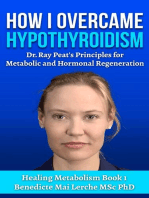 HOW I OVERCAME
HYPOTHYROIDISM
Dr. Ray Peat's Principles for Metabolic and Hormonal Regeneration

Healing Metabolism Book 1
Benedicte Mai Lerche MSc PhD